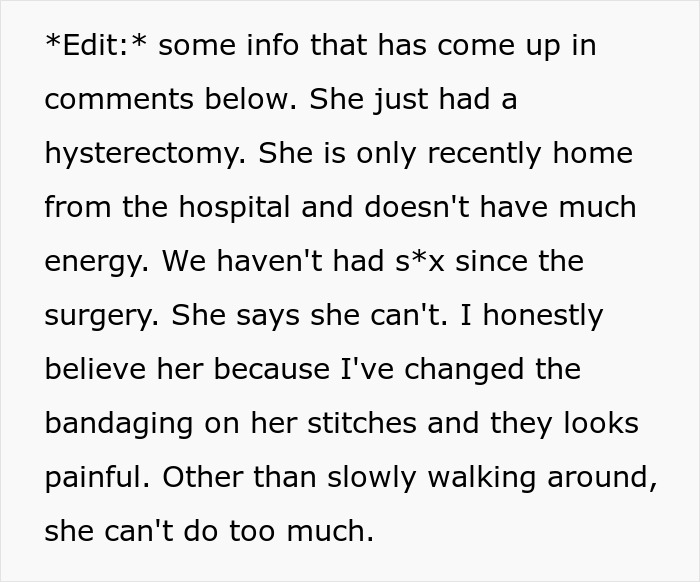 *Edit:* some info that has come up in comments below. She just had a hysterectomy. She is only recently home from the hospital and doesn't have much energy. We haven't had s*x since the surgery. She says she can't. I honestly believe her because I've changed the bandaging on her stitches and they looks painful. Other than slowly walking around, she can't do too much.